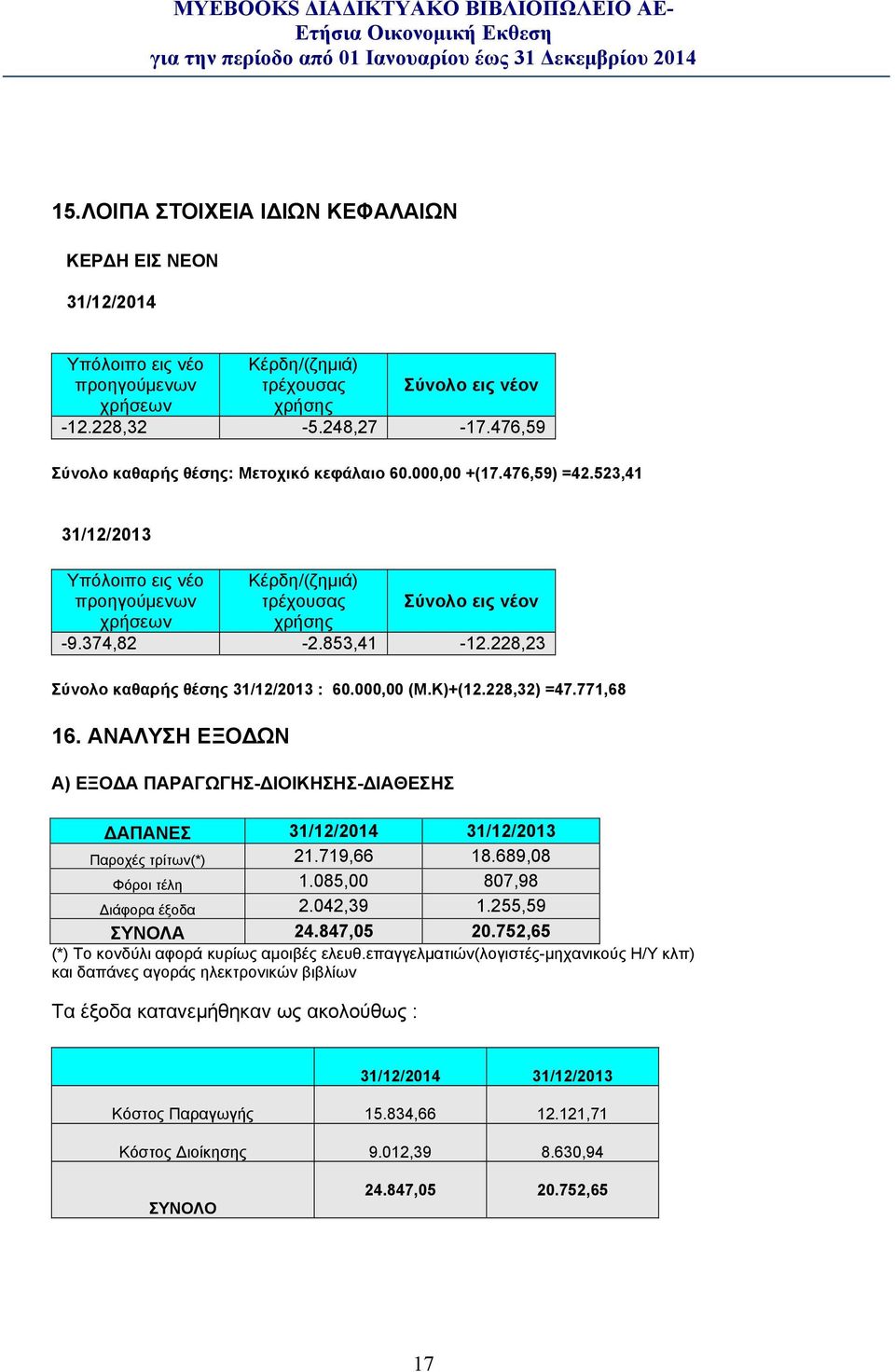 MYEBOOKS ΔΙΑΔΙΚΤΥΑΚΟ ΒΙΒΛΙΟΠΩΛΕΙΟ ΑΕ-
Ετήσια Οικονομική Εκθεση
για την περίοδο από 01 Ιανουαρίου έως 31 Δεκεμβρίου 2014

15.ΛΟΙΠΑ ΣΤΟΙΧΕΙΑ ΙΔΙΩΝ ΚΕΦΑΛΑΙΩΝ

ΚΕΡΔΗ ΕΙΣ ΝΕΟΝ

31/12/2014

| Υπόλοιπο εις νέο προηγούμενων χρήσεων | Κέρδη/(ζημιά) τρέχουσας χρήσης | Σύνολο εις νέον |
|---|---|---|
| -12.228,32 | -5.248,27 | -17.476,59 |

Σύνολο καθαρής θέσης: Μετοχικό κεφάλαιο 60.000,00 +(17.476,59) =42.523,41

31/12/2013

| Υπόλοιπο εις νέο προηγούμενων χρήσεων | Κέρδη/(ζημιά) τρέχουσας χρήσης | Σύνολο εις νέον |
|---|---|---|
| -9.374,82 | -2.853,41 | -12.228,23 |

Σύνολο καθαρής θέσης 31/12/2013 : 60.000,00 (Μ.Κ)+(12.228,32) =47.771,68

16. ΑΝΑΛΥΣΗ ΕΞΟΔΩΝ

Α) ΕΞΟΔΑ ΠΑΡΑΓΩΓΗΣ-ΔΙΟΙΚΗΣΗΣ-ΔΙΑΘΕΣΗΣ

| ΔΑΠΑΝΕΣ | 31/12/2014 | 31/12/2013 |
|---|---|---|
| Παροχές τρίτων(*) | 21.719,66 | 18.689,08 |
| Φόροι τέλη | 1.085,00 | 807,98 |
| Διάφορα έξοδα | 2.042,39 | 1.255,59 |
| ΣΥΝΟΛΑ | 24.847,05 | 20.752,65 |

(*) Το κονδύλι αφορά κυρίως αμοιβές ελευθ.επαγγελματιών(λογιστές-μηχανικούς Η/Υ κλπ) και δαπάνες αγοράς ηλεκτρονικών βιβλίων

Τα έξοδα κατανεμήθηκαν ως ακολούθως :

| | 31/12/2014 | 31/12/2013 |
|---|---|---|
| Κόστος Παραγωγής | 15.834,66 | 12.121,71 |
| Κόστος Διοίκησης | 9.012,39 | 8.630,94 |
| ΣΥΝΟΛΟ | 24.847,05 | 20.752,65 |

17